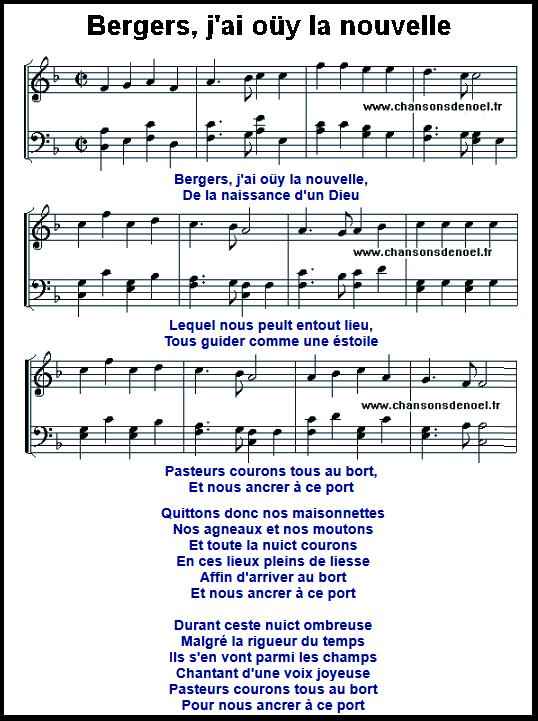 Bergers, j'ai oüy la nouvelle

www.chansonsdenoel.fr

Bergers, j'ai oüy la nouvelle,
De la naissance d'un Dieu

www.chansonsdenoel.fr

Lequel nous peult entout lieu,
Tous guider comme une éstoile

www.chansonsdenoel.fr

Pasteurs courons tous au bort,
Et nous ancrer à ce port

Quittons donc nos maisonnettes
Nos agneaux et nos moutons
Et toute la nuict courons
En ces lieux pleins de liesse
Affin d'arriver au bort
Et nous ancrer à ce port

Durant ceste nuict ombreuse
Malgré la rigueur du temps
Ils s'en vont parmi les champs
Chantant d'une voix joyeuse
Pasteurs courons tous au bort
Pour nous ancrer à ce port